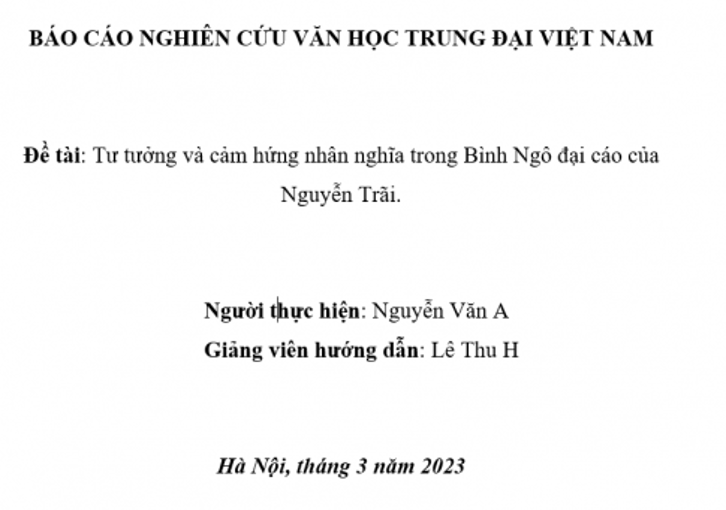 BÁO CÁO NGHIÊN CỨU VĂN HỌC TRUNG ĐẠI VIỆT NAM

Đề tài: Tư tưởng và cảm hứng nhân nghĩa trong Bình Ngô đại cáo của Nguyễn Trãi.

Người thực hiện: Nguyễn Văn A
Giảng viên hướng dẫn: Lê Thu H

Hà Nội, tháng 3 năm 2023